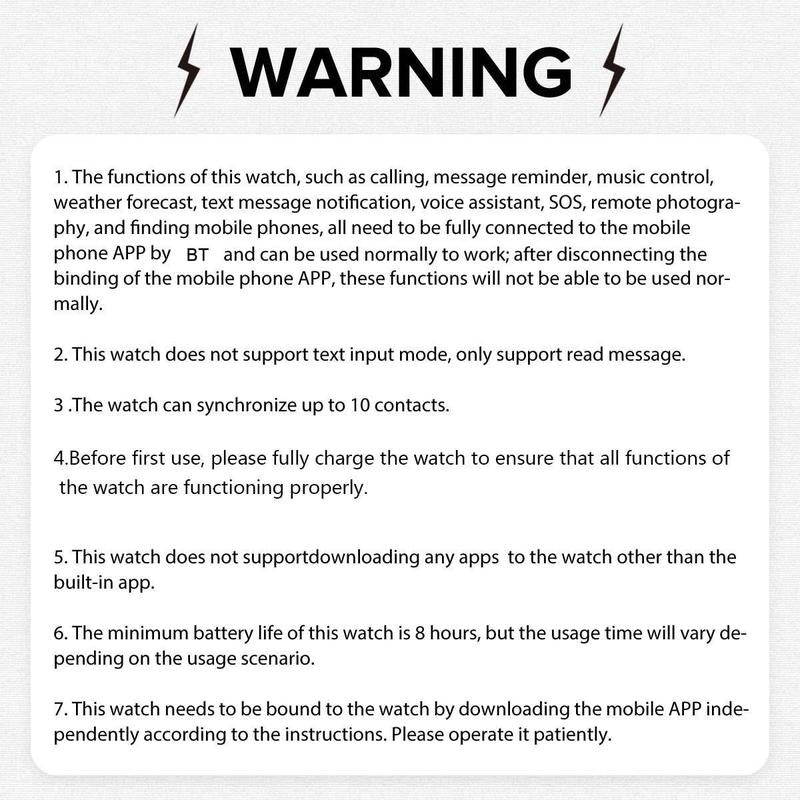 WARNING

1. The functions of this watch, such as calling, message reminder, music control, weather forecast, text message notification, voice assistant, SOS, remote photography, and finding mobile phones, all need to be fully connected to the mobile phone APP by BT and can be used normally to work; after disconnecting the binding of the mobile phone APP, these functions will not be able to be used normally.

2. This watch does not support text input mode, only support read message.

3 .The watch can synchronize up to 10 contacts.

4.Before first use, please fully charge the watch to ensure that all functions of the watch are functioning properly.

5. This watch does not supportdownloading any apps to the watch other than the built-in app.

6. The minimum battery life of this watch is 8 hours, but the usage time will vary depending on the usage scenario.

7. This watch needs to be bound to the watch by downloading the mobile APP independently according to the instructions. Please operate it patiently.